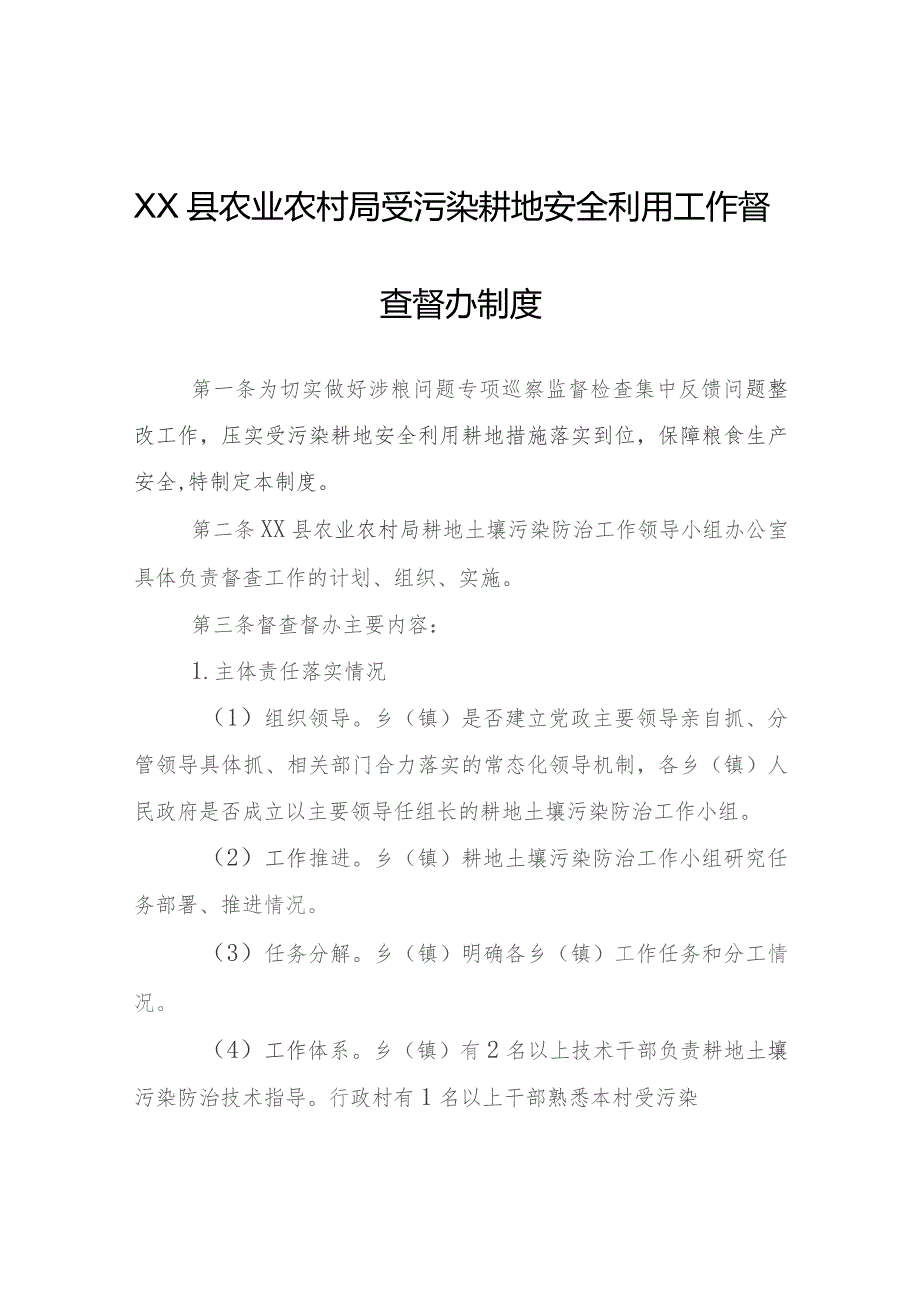 XX县农业农村局受污染耕地安全利用工作督查督办制度

第一条为切实做好涉粮问题专项巡察监督检查集中反馈问题整改工作，压实受污染耕地安全利用耕地措施落实到位，保障粮食生产安全,特制定本制度。

第二条XX县农业农村局耕地土壤污染防治工作领导小组办公室具体负责督查工作的计划、组织、实施。

第三条督查督办主要内容：

1.主体责任落实情况

（1）组织领导。乡（镇）是否建立党政主要领导亲自抓、分管领导具体抓、相关部门合力落实的常态化领导机制，各乡（镇）人民政府是否成立以主要领导任组长的耕地土壤污染防治工作小组。

（2）工作推进。乡（镇）耕地土壤污染防治工作小组研究任务部署、推进情况。

（3）任务分解。乡（镇）明确各乡（镇）工作任务和分工情况。

（4）工作体系。乡（镇）有2名以上技术干部负责耕地土壤污染防治技术指导。行政村有1名以上干部熟悉本村受污染